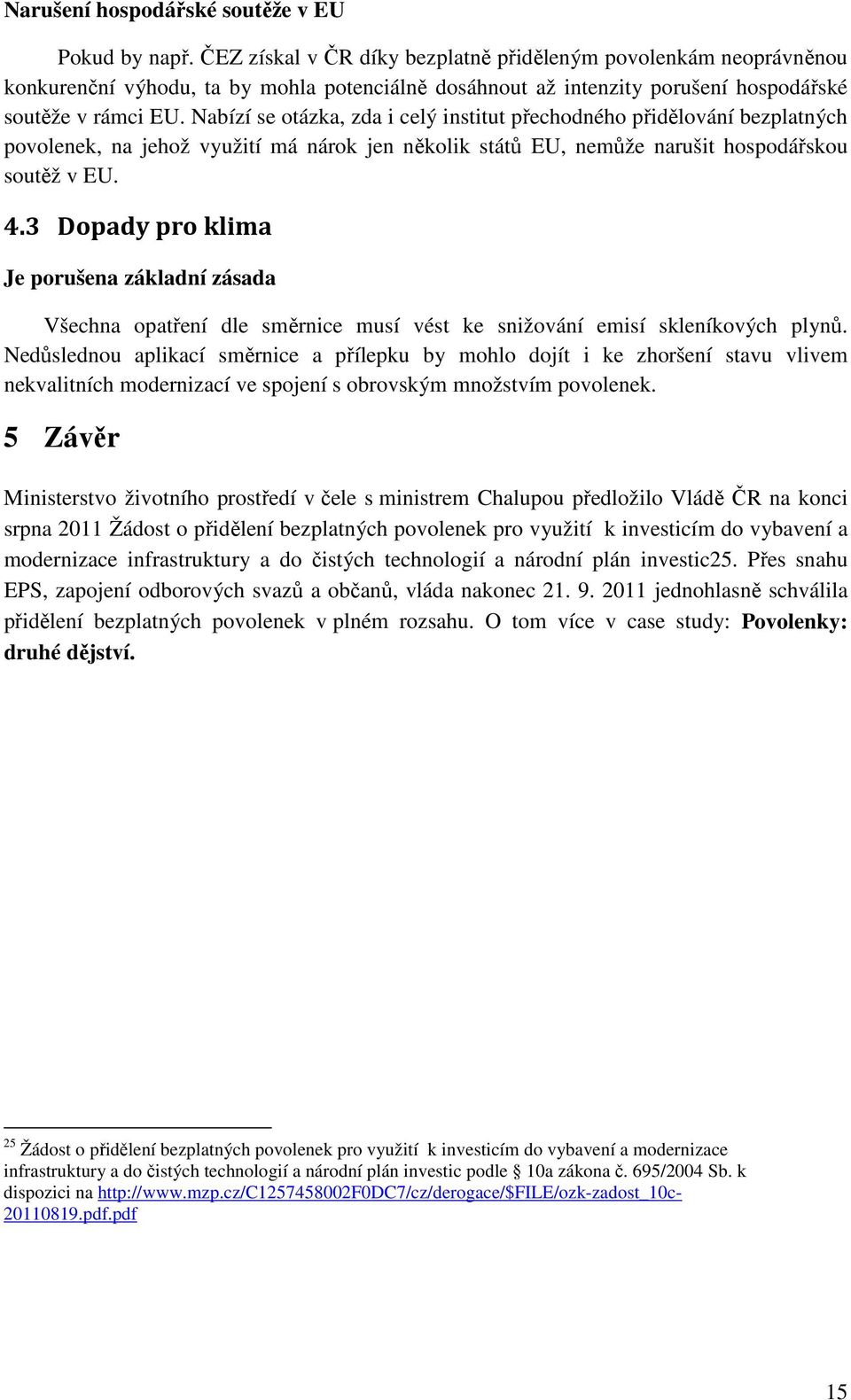 Narušení hospodářské soutěže v EU

Pokud by např. ČEZ získal v ČR díky bezplatně přiděleným povolenkám neoprávněnou konkurenční výhodu, ta by mohla potenciálně dosáhnout až intenzity porušení hospodářské soutěže v rámci EU. Nabízí se otázka, zda i celý institut přechodného přidělování bezplatných povolenek, na jehož využití má nárok jen několik států EU, nemůže narušit hospodářskou soutěž v EU.

4.3 Dopady pro klima

Je porušena základní zásada

Všechna opatření dle směrnice musí vést ke snižování emisí skleníkových plynů. Nedůslednou aplikací směrnice a přílepku by mohlo dojít i ke zhoršení stavu vlivem nekvalitních modernizací ve spojení s obrovským množstvím povolenek.

5 Závěr

Ministerstvo životního prostředí v čele s ministrem Chalupou předložilo Vládě ČR na konci srpna 2011 Žádost o přidělení bezplatných povolenek pro využití k investicím do vybavení a modernizace infrastruktury a do čistých technologií a národní plán investic25. Přes snahu EPS, zapojení odborových svazů a občanů, vláda nakonec 21. 9. 2011 jednohlasně schválila přidělení bezplatných povolenek v plném rozsahu. O tom více v case study: Povolenky: druhé dějství.

25 Žádost o přidělení bezplatných povolenek pro využití k investicím do vybavení a modernizace infrastruktury a do čistých technologií a národní plán investic podle § 10a zákona č. 695/2004 Sb. k dispozici na http://www.mzp.cz/C1257458002F0DC7/cz/derogace/$FILE/ozk-zadost_10c-20110819.pdf.pdf

15